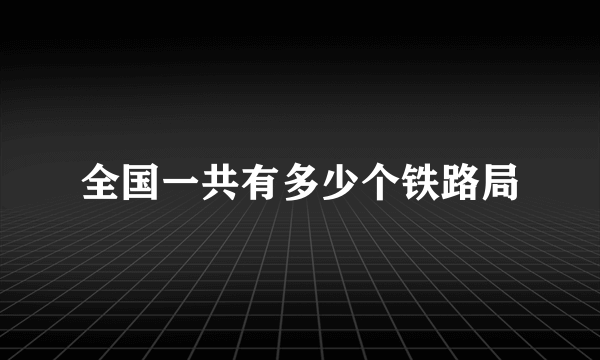 全国一共有多少个铁路局